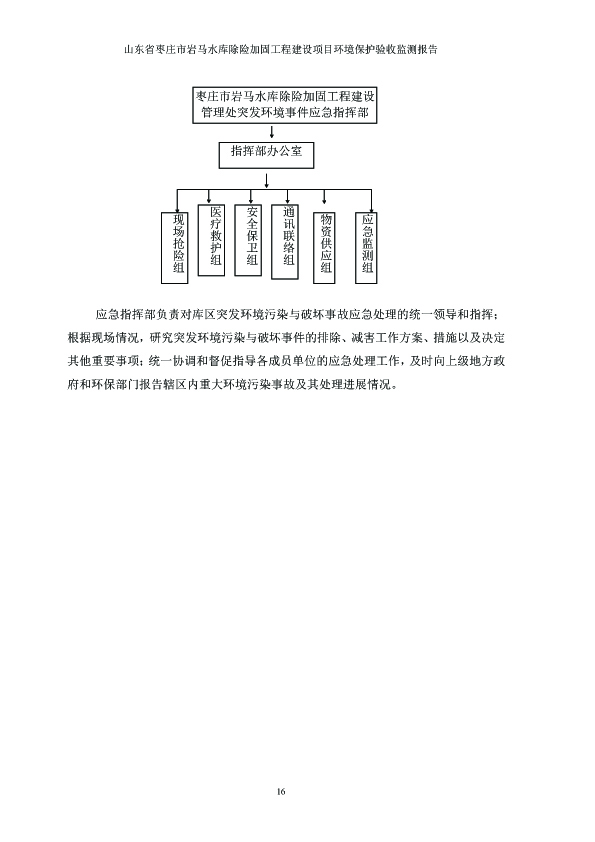 山东省枣庄市岩马水库除险加固工程建设项目环境保护验收监测报告

枣庄市岩马水库除险加固工程建设管理处突发环境事件应急指挥部

指挥部办公室

现场抢险组

医疗救护组

安全保卫组

通讯联络组

物资供应组

应急监测组

应急指挥部负责对库区突发环境污染与破坏事故应急处理的统一领导和指挥；根据现场情况，研究突发环境污染与破坏事件的排除、减害工作方案、措施以及决定其他重要事项；统一协调和督促指导各成员单位的应急处理工作，及时向上级地方政府和环保部门报告辖区内重大环境污染事故及其处理进展情况。

16